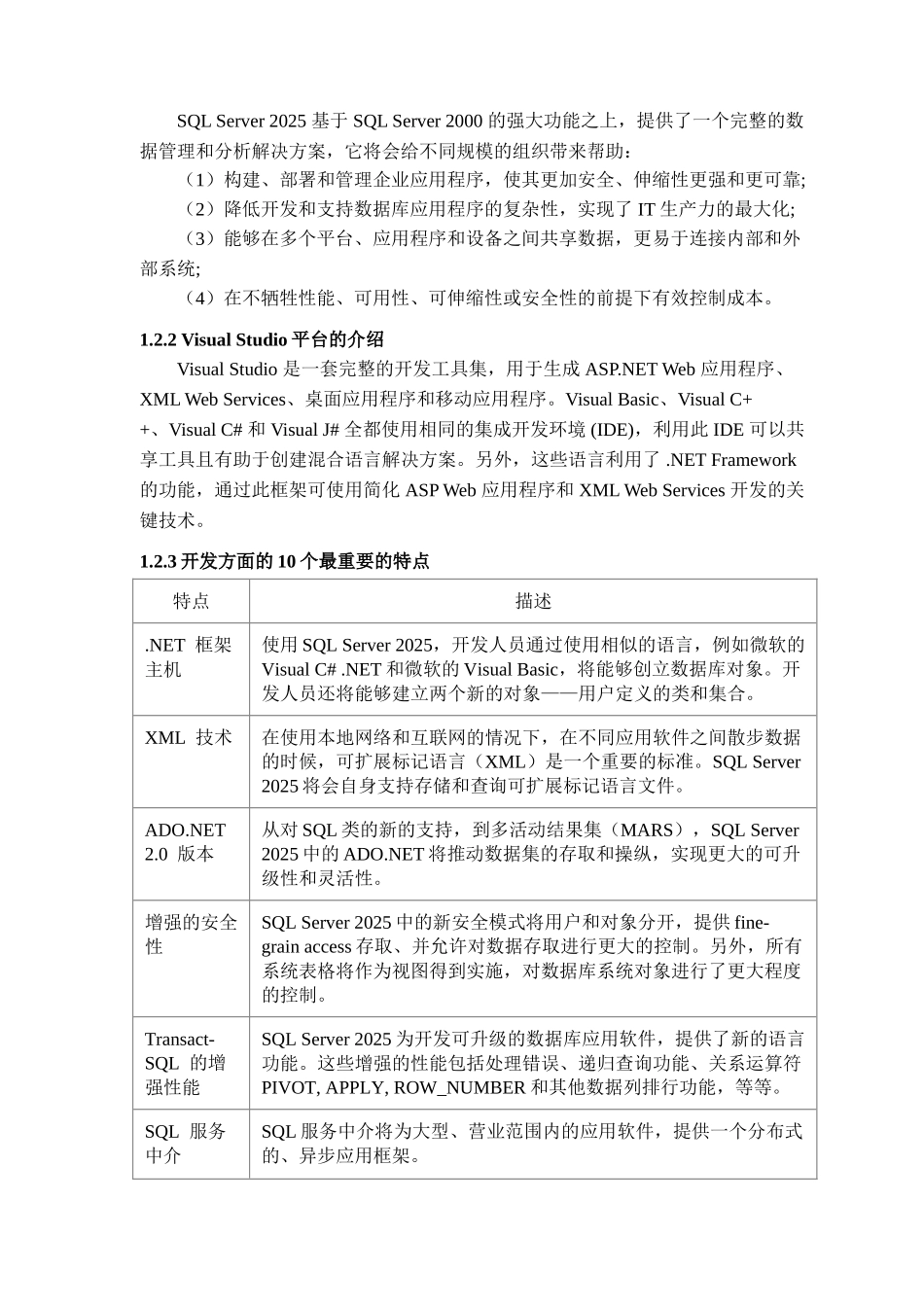 SQL Server 2025 基于 SQL Server 2000 的强大功能之上，提供了一个完整的数据管理和分析解决方案，它将会给不同规模的组织带来帮助：

（1）构建、部署和管理企业应用程序，使其更加安全、伸缩性更强和更可靠;

（2）降低开发和支持数据库应用程序的复杂性，实现了 IT 生产力的最大化;

（3）能够在多个平台、应用程序和设备之间共享数据，更易于连接内部和外部系统;

（4）在不牺牲性能、可用性、可伸缩性或安全性的前提下有效控制成本。

1.2.2 Visual Studio 平台的介绍

Visual Studio 是一套完整的开发工具集，用于生成 ASP.NET Web 应用程序、XML Web Services、桌面应用程序和移动应用程序。Visual Basic、Visual C++、Visual C# 和 Visual J# 全都使用相同的集成开发环境 (IDE)，利用此 IDE 可以共享工具且有助于创建混合语言解决方案。另外，这些语言利用了 .NET Framework 的功能，通过此框架可使用简化 ASP Web 应用程序和 XML Web Services 开发的关键技术。

1.2.3 开发方面的 10 个最重要的特点

| 特点 | 描述 |
|---|---|
| .NET 框架主机 | 使用 SQL Server 2025，开发人员通过使用相似的语言，例如微软的 Visual C# .NET 和微软的 Visual Basic，将能够创立数据库对象。开发人员还将能够建立两个新的对象——用户定义的类和集合。 |
| XML 技术 | 在使用本地网络和互联网的情况下，在不同应用软件之间散步数据的时候，可扩展标记语言（XML）是一个重要的标准。SQL Server 2025 将会自身支持存储和查询可扩展标记语言文件。 |
| ADO.NET 2.0 版本 | 从对 SQL 类的新的支持，到多活动结果集（MARS），SQL Server 2025 中的 ADO.NET 将推动数据集的存取和操纵，实现更大的可升级性和灵活性。 |
| 增强的安全性 | SQL Server 2025 中的新安全模式将用户和对象分开，提供 fine-grain access 存取、并允许对数据存取进行更大的控制。另外，所有系统表格将作为视图得到实施，对数据库系统对象进行了更大程度的控制。 |
| Transact-SQL 的增强性能 | SQL Server 2025 为开发可升级的数据库应用软件，提供了新的语言功能。这些增强的性能包括处理错误、递归查询功能、关系运算符 PIVOT, APPLY, ROW_NUMBER 和其他数据列排行功能，等等。 |
| SQL 服务中介 | SQL 服务中介将为大型、营业范围内的应用软件，提供一个分布式的、异步应用框架。 |